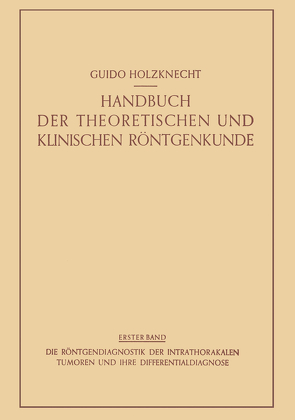 GUIDO HOLZKNECHT

HANDBUCH DER THEORETISCHEN UND KLINISCHEN RÖNTGENKUNDE

ERSTER BAND

DIE RÖNTGENDIAGNOSTIK DER INTRATHORAKALEN TUMOREN UND IHRE DIFFERENTIALDIAGNOSE